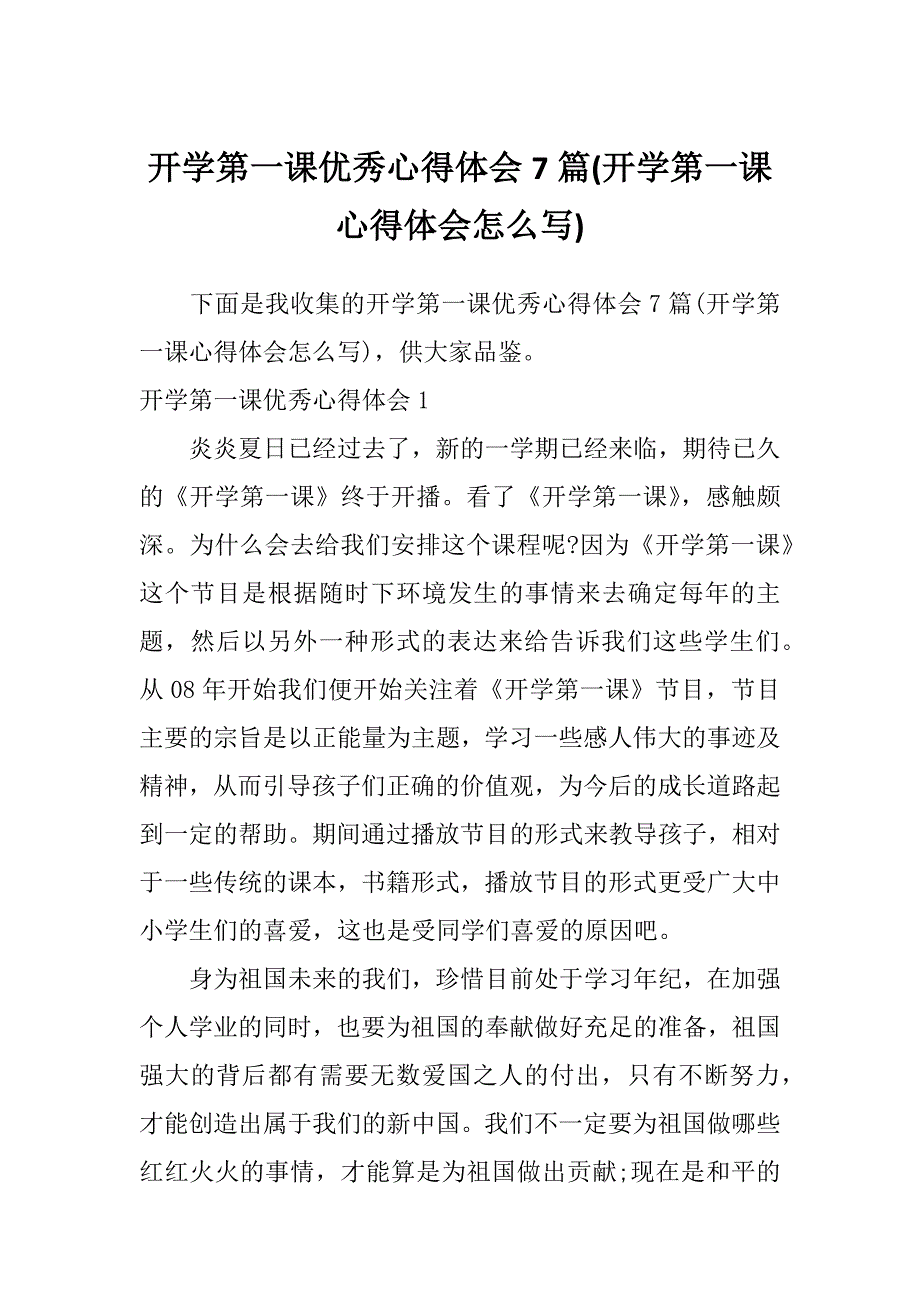 开学第一课优秀心得体会 7 篇(开学第一课心得体会怎么写)

下面是我收集的开学第一课优秀心得体会 7 篇(开学第一课心得体会怎么写)，供大家品鉴。

开学第一课优秀心得体会 1

炎炎夏日已经过去了，新的一学期已经来临，期待已久的《开学第一课》终于开播。看了《开学第一课》，感触颇深。为什么会去给我们安排这个课程呢?因为《开学第一课》这个节目是根据随时下环境发生的事情来去确定每年的主题，然后以另外一种形式的表达来给告诉我们这些学生们。从 08 年开始我们便开始关注着《开学第一课》节目，节目主要的宗旨是以正能量为主题，学习一些感人伟大的事迹及精神，从而引导孩子们正确的价值观，为今后的成长道路起到一定的帮助。期间通过播放节目的形式来教导孩子，相对于一些传统的课本，书籍形式，播放节目的形式更受广大中小学生们的喜爱，这也是受同学们喜爱的原因吧。

身为祖国未来的我们，珍惜目前处于学习年纪，在加强个人学业的同时，也要为祖国的奉献做好充足的准备，祖国强大的背后都有需要无数爱国之人的付出，只有不断努力，才能创造出属于我们的新中国。我们不一定要为祖国做哪些红红火火的事情，才能算是为祖国做出贡献;现在是和平的